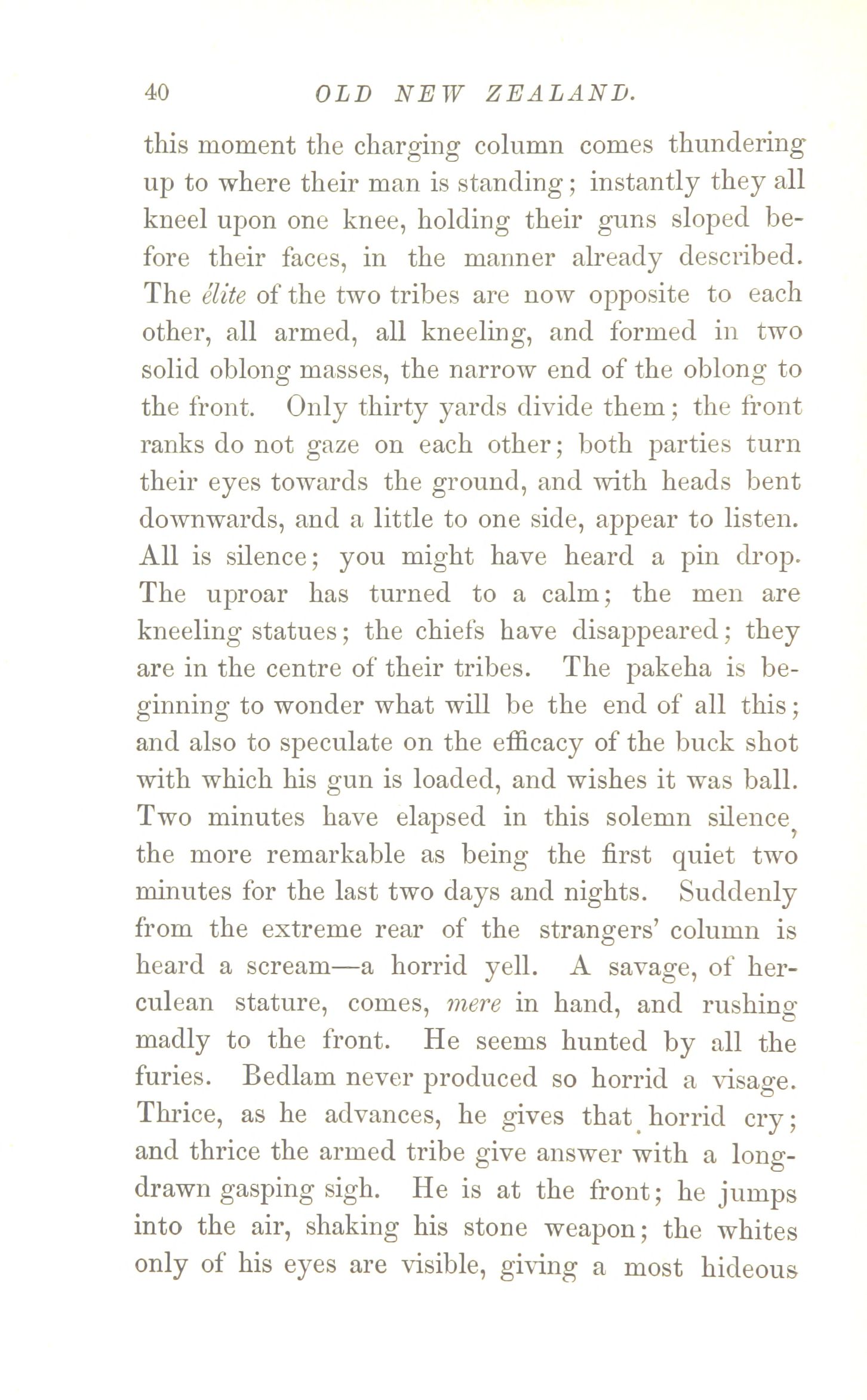 40 OLD NEW ZEALAND.

this moment the charging column comes thundering up to where their man is standing; instantly they all kneel upon one knee, holding their guns sloped before their faces, in the manner already described. The élite of the two tribes are now opposite to each other, all armed, all kneeling, and formed in two solid oblong masses, the narrow end of the oblong to the front. Only thirty yards divide them; the front ranks do not gaze on each other; both parties turn their eyes towards the ground, and with heads bent downwards, and a little to one side, appear to listen. All is silence; you might have heard a pin drop. The uproar has turned to a calm; the men are kneeling statues; the chiefs have disappeared; they are in the centre of their tribes. The pakeha is beginning to wonder what will be the end of all this; and also to speculate on the efficacy of the buck shot with which his gun is loaded, and wishes it was ball. Two minutes have elapsed in this solemn silence, the more remarkable as being the first quiet two minutes for the last two days and nights. Suddenly from the extreme rear of the strangers' column is heard a scream—a horrid yell. A savage, of herculean stature, comes, mere in hand, and rushing madly to the front. He seems hunted by all the furies. Bedlam never produced so horrid a visage. Thrice, as he advances, he gives that horrid cry; and thrice the armed tribe give answer with a long-drawn gasping sigh. He is at the front; he jumps into the air, shaking his stone weapon; the whites only of his eyes are visible, giving a most hideous